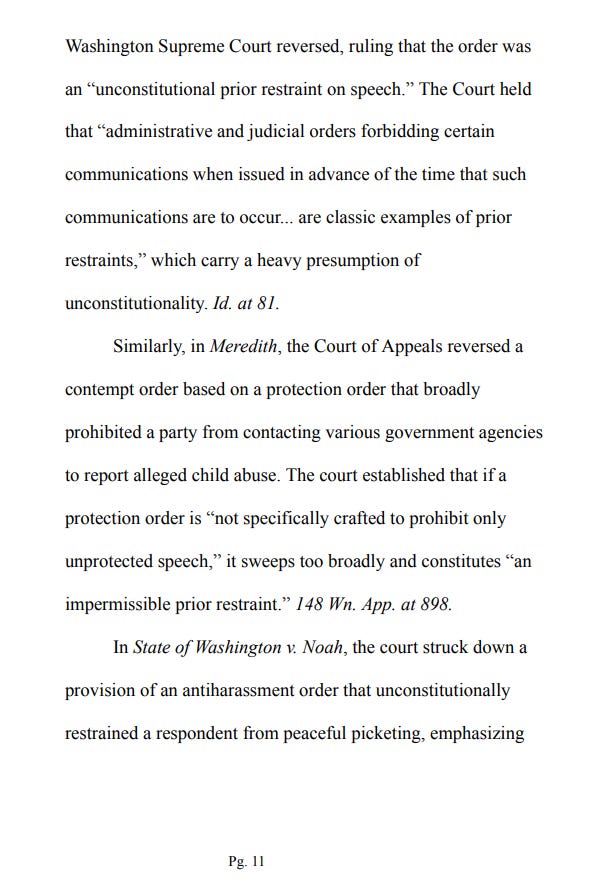 Washington Supreme Court reversed, ruling that the order was an “unconstitutional prior restraint on speech.” The Court held that “administrative and judicial orders forbidding certain communications when issued in advance of the time that such communications are to occur... are classic examples of prior restraints,” which carry a heavy presumption of unconstitutionality. Id. at 81.

Similarly, in Meredith, the Court of Appeals reversed a contempt order based on a protection order that broadly prohibited a party from contacting various government agencies to report alleged child abuse. The court established that if a protection order is “not specifically crafted to prohibit only unprotected speech,” it sweeps too broadly and constitutes “an impermissible prior restraint.” 148 Wn. App. at 898.

In State of Washington v. Noah, the court struck down a provision of an antiharassment order that unconstitutionally restrained a respondent from peaceful picketing, emphasizing

Pg. 11